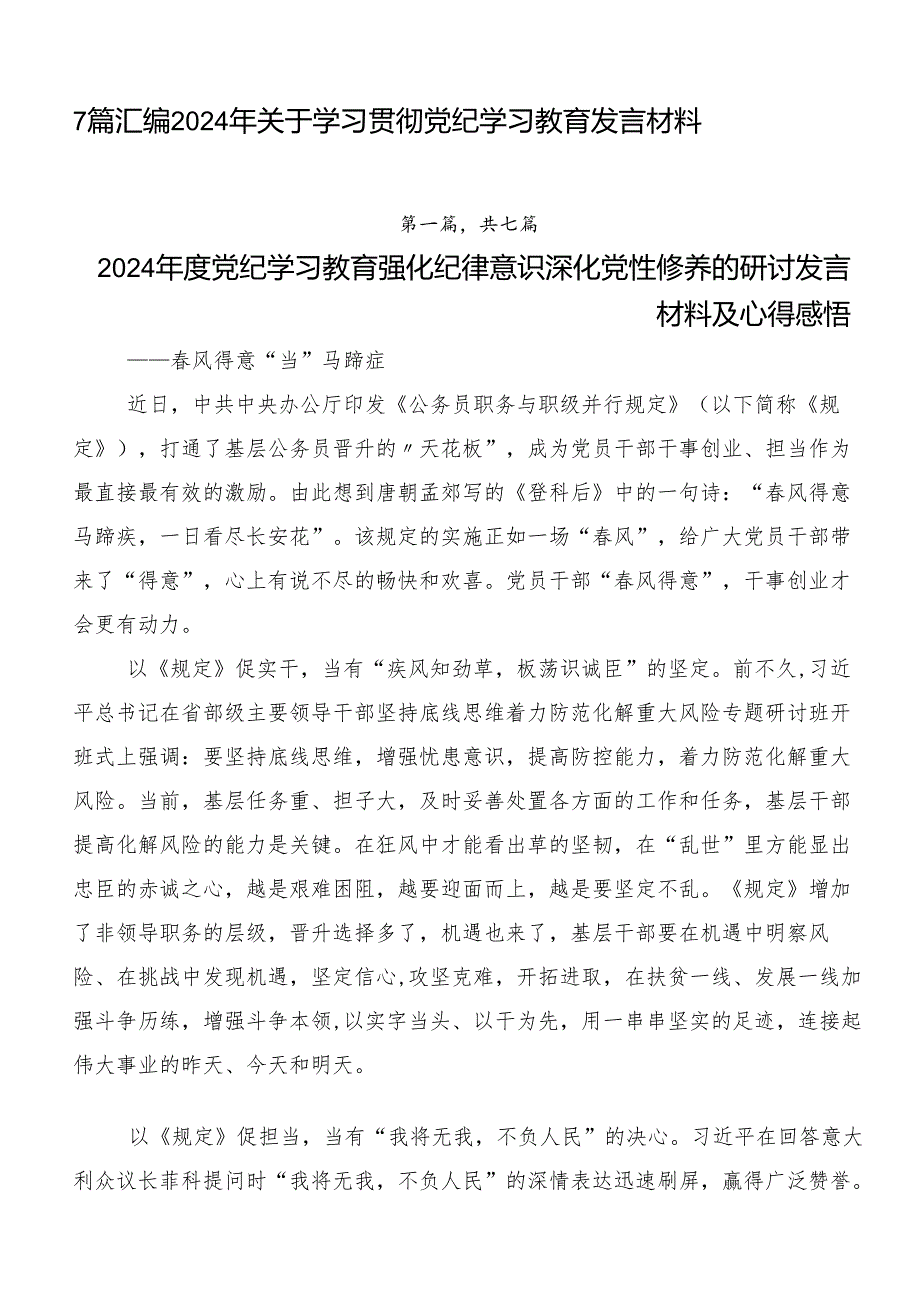 7篇汇编2024年关于学习贯彻党纪学习教育发言材料

第一篇，共七篇

2024年度党纪学习教育强化纪律意识深化党性修养的研讨发言材料及心得感悟

——春风得意“当”马蹄症

近日，中共中央办公厅印发《公务员职务与职级并行规定》（以下简称《规定》），打通了基层公务员晋升的〃天花板”，成为党员干部干事创业、担当作为最直接最有效的激励。由此想到唐朝孟郊写的《登科后》中的一句诗：“春风得意马蹄疾，一日看尽长安花”。该规定的实施正如一场“春风”，给广大党员干部带来了“得意”，心上有说不尽的畅快和欢喜。党员干部“春风得意”，干事创业才会更有动力。

以《规定》促实干，当有“疾风知劲草，板荡识诚臣”的坚定。前不久，习近平总书记在省部级主要领导干部坚持底线思维着力防范化解重大风险专题研讨班开班式上强调：要坚持底线思维，增强忧患意识，提高防控能力，着力防范化解重大风险。当前，基层任务重、担子大，及时妥善处置各方面的工作和任务，基层干部提高化解风险的能力是关键。在狂风中才能看出草的坚韧，在“乱世”里方能显出忠臣的赤诚之心，越是艰难困阻，越要迎面而上，越是要坚定不乱。《规定》增加了非领导职务的层级，晋升选择多了，机遇也来了，基层干部要在机遇中明察风险、在挑战中发现机遇，坚定信心,攻坚克难，开拓进取，在扶贫一线、发展一线加强斗争历练，增强斗争本领,以实字当头、以干为先，用一串串坚实的足迹，连接起伟大事业的昨天、今天和明天。

以《规定》促担当，当有“我将无我，不负人民”的决心。习近平在回答意大利众议长菲科提问时“我将无我，不负人民”的深情表达迅速刷屏，赢得广泛赞誉。